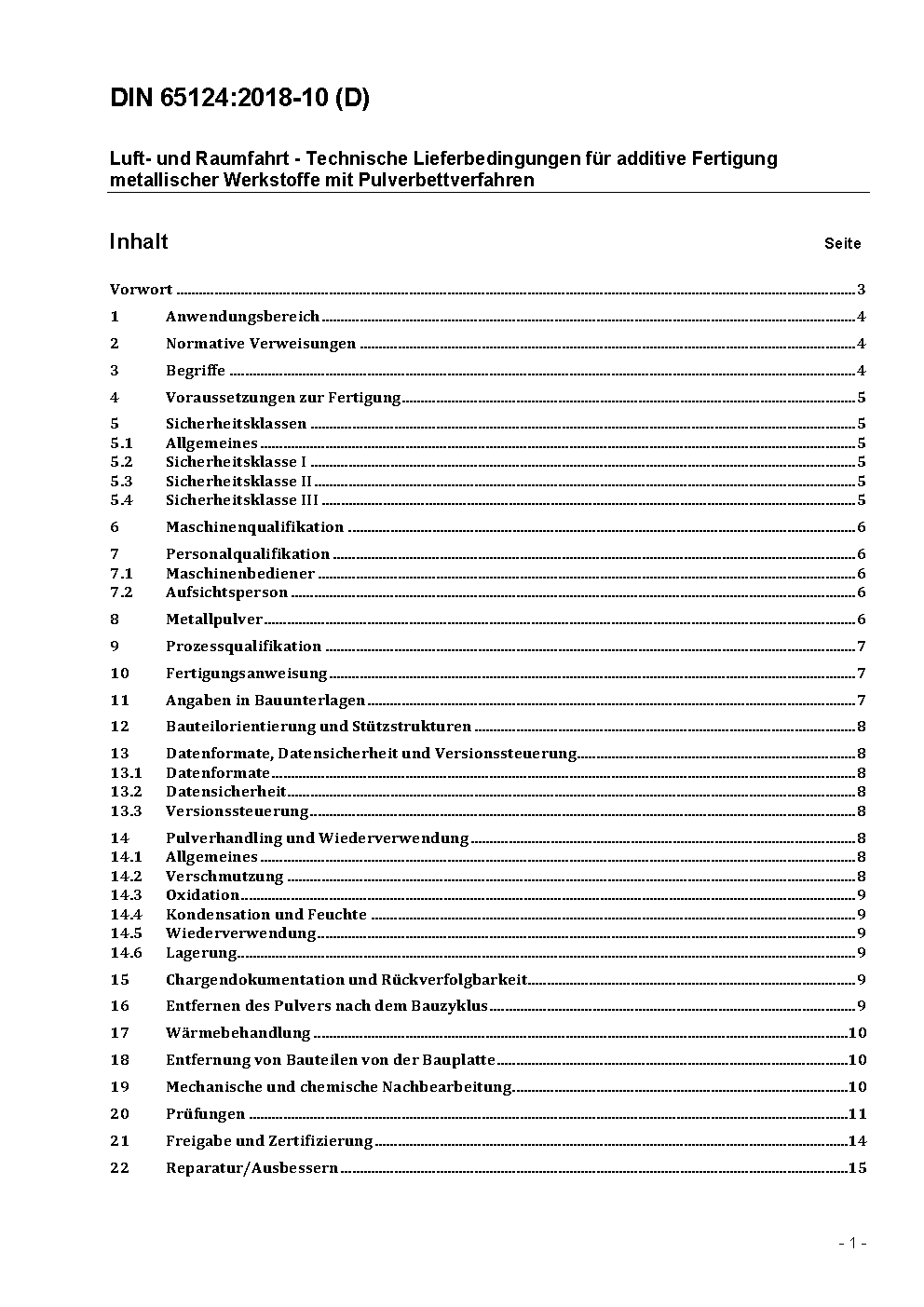 DIN 65124:2018-10 (D)

Luft- und Raumfahrt - Technische Lieferbedingungen für additive Fertigung metallischer Werkstoffe mit Pulverbettverfahren

Inhalt Seite

Vorwort 3
1 Anwendungsbereich 4
2 Normative Verweisungen 4
3 Begriffe 4
4 Voraussetzungen zur Fertigung 5
5 Sicherheitsklassen 5
5.1 Allgemeines 5
5.2 Sicherheitsklasse I 5
5.3 Sicherheitsklasse II 5
5.4 Sicherheitsklasse III 5
6 Maschinenqualifikation 6
7 Personalqualifikation 6
7.1 Maschinenbediener 6
7.2 Aufsichtsperson 6
8 Metallpulver 6
9 Prozessqualifikation 7
10 Fertigungsanweisung 7
11 Angaben in Bauunterlagen 7
12 Bauteilorientierung und Stützstrukturen 8
13 Datenformate, Datensicherheit und Versionssteuerung 8
13.1 Datenformate 8
13.2 Datensicherheit 8
13.3 Versionssteuerung 8
14 Pulverhandling und Wiederverwendung 8
14.1 Allgemeines 8
14.2 Verschmutzung 8
14.3 Oxidation 9
14.4 Kondensation und Feuchte 9
14.5 Wiederverwendung 9
14.6 Lagerung 9
15 Chargendokumentation und Rückverfolgbarkeit 9
16 Entfernen des Pulvers nach dem Bauzyklus 9
17 Wärmebehandlung 10
18 Entfernung von Bauteilen von der Bauplatte 10
19 Mechanische und chemische Nachbearbeitung 10
20 Prüfungen 11
21 Freigabe und Zertifizierung 14
22 Reparatur/Ausbessern 15

- 1 -